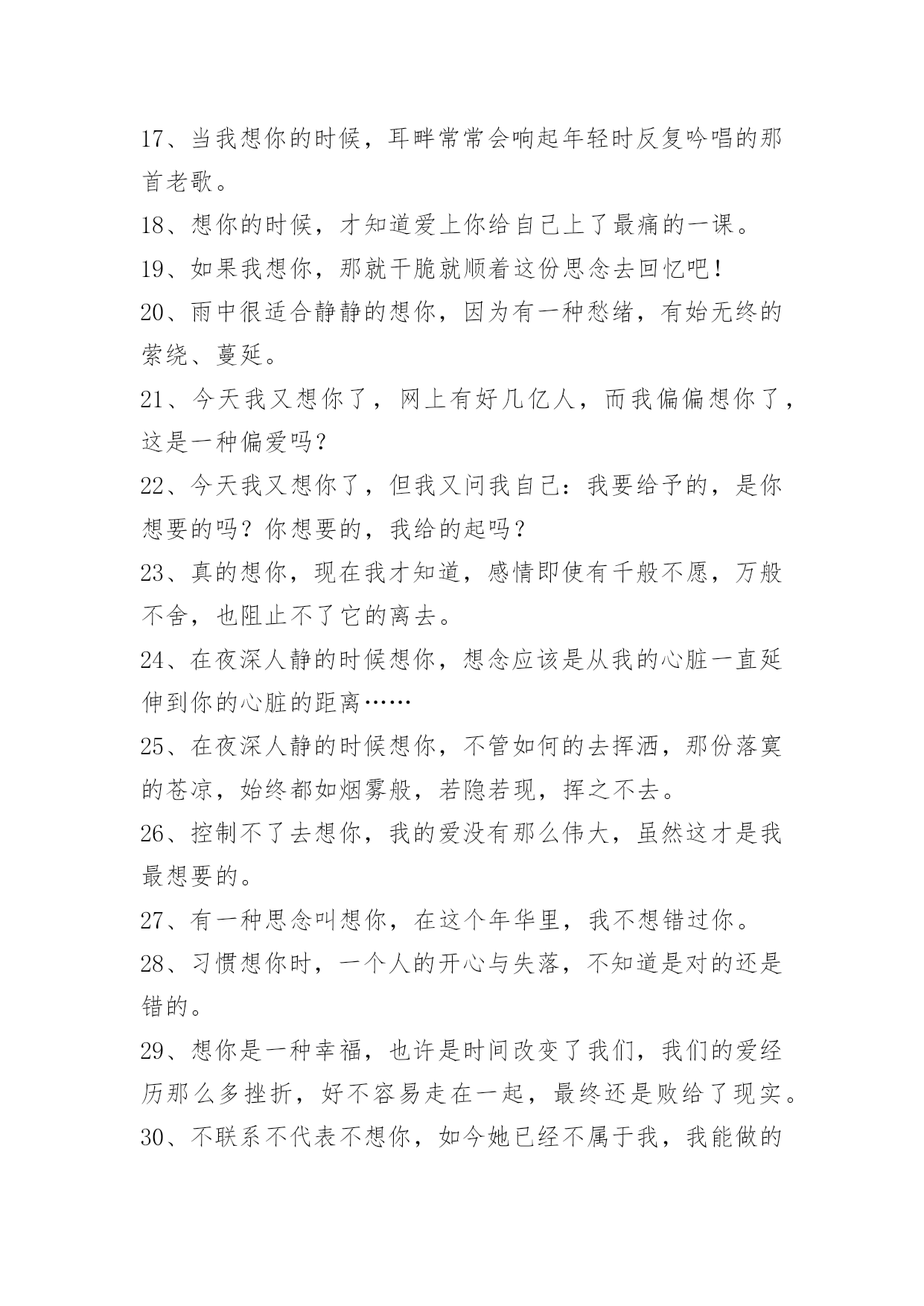 17、当我想你的时候，耳畔常常会响起年轻时反复吟唱的那首老歌。

18、想你的时候，才知道爱上你给自己上了最痛的一课。

19、如果我想你，那就干脆就顺着这份思念去回忆吧！

20、雨中很适合静静的想你，因为有一种愁绪，有始无终的萦绕、蔓延。

21、今天我又想你了，网上有好几亿人，而我偏偏想你了，这是一种偏爱吗？

22、今天我又想你了，但我又问我自己：我要给予的，是你想要的吗？你想要的，我给的起吗？

23、真的想你，现在我才知道，感情即使有千般不愿，万般不舍，也阻止不了它的离去。

24、在夜深人静的时候想你，想念应该是从我的心脏一直延伸到你的心脏的距离……

25、在夜深人静的时候想你，不管如何的去挥洒，那份落寞的苍凉，始终都如烟雾般，若隐若现，挥之不去。

26、控制不了去想你，我的爱没有那么伟大，虽然这才是我最想要的。

27、有一种思念叫想你，在这个年华里，我不想错过你。

28、习惯想你时，一个人的开心与失落，不知道是对的还是错的。

29、想你是一种幸福，也许是时间改变了我们，我们的爱经历那么多挫折，好不容易走在一起，最终还是败给了现实。

30、不联系不代表不想你，如今她已经不属于我，我能做的